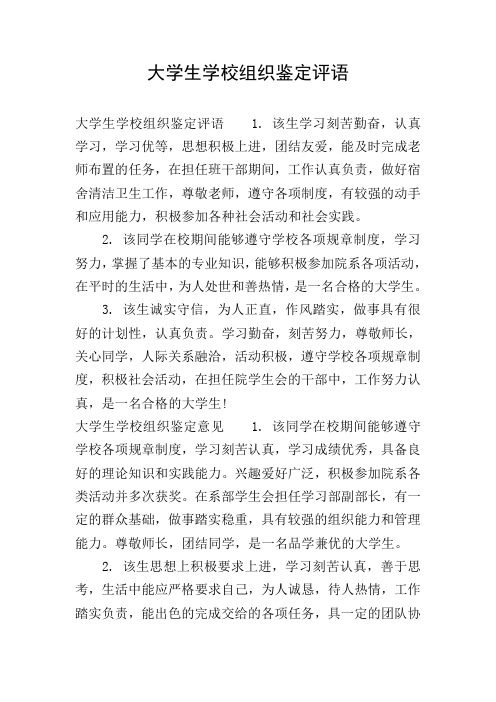 大学生学校组织鉴定评语

大学生学校组织鉴定评语　　1. 该生学习刻苦勤奋，认真学习，学习优等，思想积极上进，团结友爱，能及时完成老师布置的任务，在担任班干部期间，工作认真负责，做好宿舍清洁卫生工作，尊敬老师，遵守各项制度，有较强的动手和应用能力，积极参加各种社会活动和社会实践。

2. 该同学在校期间能够遵守学校各项规章制度，学习努力，掌握了基本的专业知识，能够积极参加院系各项活动，在平时的生活中，为人处世和善热情，是一名合格的大学生。

3. 该生诚实守信，为人正直，作风踏实，做事具有很好的计划性，认真负责。学习勤奋，刻苦努力，尊敬师长，关心同学，人际关系融洽，活动积极，遵守学校各项规章制度，积极社会活动，在担任院学生会的干部中，工作努力认真，是一名合格的大学生!

大学生学校组织鉴定意见　　1. 该同学在校期间能够遵守学校各项规章制度，学习刻苦认真，学习成绩优秀，具备良好的理论知识和实践能力。兴趣爱好广泛，积极参加院系各类活动并多次获奖。在系部学生会担任学习部副部长，有一定的群众基础，做事踏实稳重，具有较强的组织能力和管理能力。尊敬师长，团结同学，是一名品学兼优的大学生。

2. 该生思想上积极要求上进，学习刻苦认真，善于思考，生活中能应严格要求自己，为人诚恳，待人热情，工作踏实负责，能出色的完成交给的各项任务，具一定的团队协